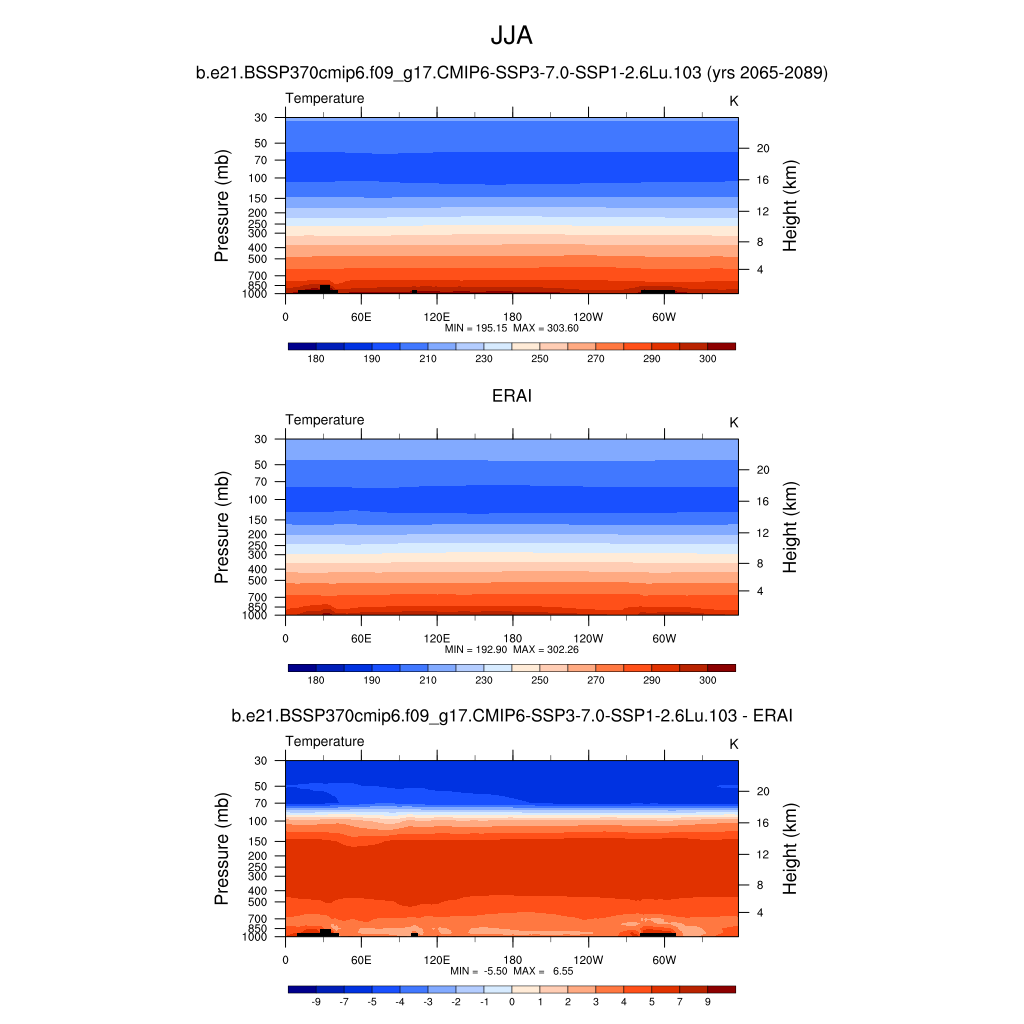 JJA

b.e21.BSSP370cmip6.f09_g17.CMIP6-SSP3-7.0-SSP1-2.6Lu.103 (yrs 2065-2089)

Temperature

K

Pressure (mb)

30
50
70
100
150
200
250
300
400
500
700
850
1000

Height (km)

20
16
12
8
4

0 60E 120E 180 120W 60W

MIN = 195.15 MAX = 303.60

180 190 210 230 250 270 290 300

ERAI

Temperature

K

Pressure (mb)

30
50
70
100
150
200
250
300
400
500
700
850
1000

Height (km)

20
16
12
8
4

0 60E 120E 180 120W 60W

MIN = 192.90 MAX = 302.26

180 190 210 230 250 270 290 300

b.e21.BSSP370cmip6.f09_g17.CMIP6-SSP3-7.0-SSP1-2.6Lu.103 - ERAI

Temperature

K

Pressure (mb)

30
50
70
100
150
200
250
300
400
500
700
850
1000

Height (km)

20
16
12
8
4

0 60E 120E 180 120W 60W

MIN = -5.50 MAX = 6.55

-9 -7 -5 -4 -3 -2 -1 0 1 2 3 4 5 7 9